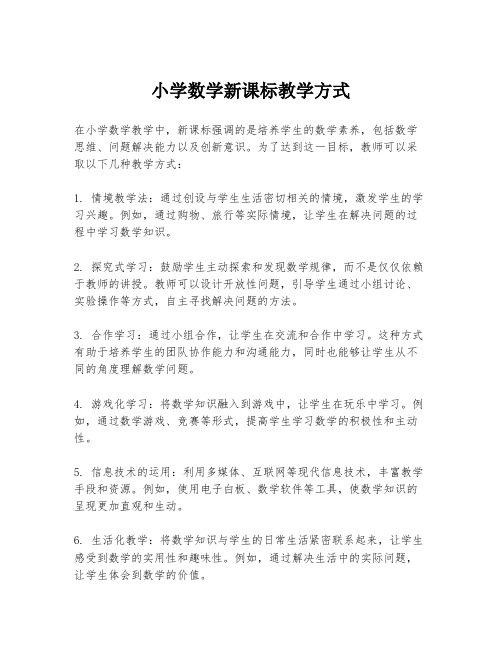 小学数学新课标教学方式

在小学数学教学中，新课标强调的是培养学生的数学素养，包括数学思维、问题解决能力以及创新意识。为了达到这一目标，教师可以采取以下几种教学方式：

1. 情境教学法：通过创设与学生生活密切相关的情境，激发学生的学习兴趣。例如，通过购物、旅行等实际情境，让学生在解决问题的过程中学习数学知识。

2. 探究式学习：鼓励学生主动探索和发现数学规律，而不是仅仅依赖于教师的讲授。教师可以设计开放性问题，引导学生通过小组讨论、实验操作等方式，自主寻找解决问题的方法。

3. 合作学习：通过小组合作，让学生在交流和合作中学习。这种方式有助于培养学生的团队协作能力和沟通能力，同时也能够让学生从不同的角度理解数学问题。

4. 游戏化学习：将数学知识融入到游戏中，让学生在玩乐中学习。例如，通过数学游戏、竞赛等形式，提高学生学习数学的积极性和主动性。

5. 信息技术的运用：利用多媒体、互联网等现代信息技术，丰富教学手段和资源。例如，使用电子白板、数学软件等工具，使数学知识的呈现更加直观和生动。

6. 生活化教学：将数学知识与学生的日常生活紧密联系起来，让学生感受到数学的实用性和趣味性。例如，通过解决生活中的实际问题，让学生体会到数学的价值。